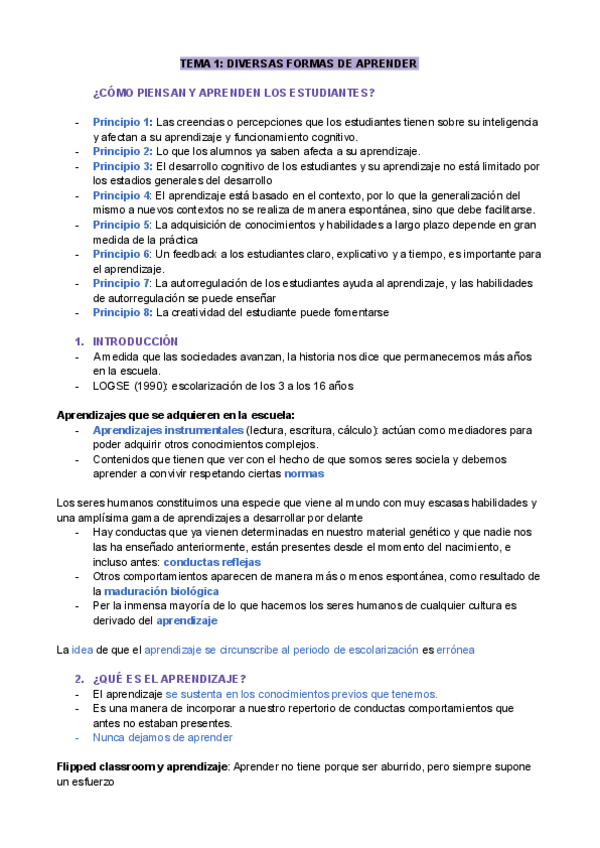 TEMA 1: DIVERSAS FORMAS DE APRENDER

¿CÓMO PIENSAN Y APRENDEN LOS ESTUDIANTES?

- Principio 1: Las creencias o percepciones que los estudiantes tienen sobre su inteligencia y afectan a su aprendizaje y funcionamiento cognitivo.
- Principio 2: Lo que los alumnos ya saben afecta a su aprendizaje.
- Principio 3: El desarrollo cognitivo de los estudiantes y su aprendizaje no está limitado por los estadios generales del desarrollo
- Principio 4: El aprendizaje está basado en el contexto, por lo que la generalización del mismo a nuevos contextos no se realiza de manera espontánea, sino que debe facilitarse.
- Principio 5: La adquisición de conocimientos y habilidades a largo plazo depende en gran medida de la práctica
- Principio 6: Un feedback a los estudiantes claro, explicativo y a tiempo, es importante para el aprendizaje.
- Principio 7: La autorregulación de los estudiantes ayuda al aprendizaje, y las habilidades de autorregulación se puede enseñar
- Principio 8: La creatividad del estudiante puede fomentarse

1. INTRODUCCIÓN
- A medida que las sociedades avanzan, la historia nos dice que permanecemos más años en la escuela.
- LOGSE (1990): escolarización de los 3 a los 16 años

Aprendizajes que se adquieren en la escuela:
- Aprendizajes instrumentales (lectura, escritura, cálculo): actúan como mediadores para poder adquirir otros conocimientos complejos.
- Contenidos que tienen que ver con el hecho de que somos seres sociela y debemos aprender a convivir respetando ciertas normas

Los seres humanos constituimos una especie que viene al mundo con muy escasas habilidades y una amplísima gama de aprendizajes a desarrollar por delante
- Hay conductas que ya vienen determinadas en nuestro material genético y que nadie nos las ha enseñado anteriormente, están presentes desde el momento del nacimiento, e incluso antes: conductas reflejas
- Otros comportamientos aparecen de manera más o menos espontánea, como resultado de la maduración biológica
- Per la inmensa mayoría de lo que hacemos los seres humanos de cualquier cultura es derivado del aprendizaje

La idea de que el aprendizaje se circunscribe al periodo de escolarización es errónea

2. ¿QUÉ ES EL APRENDIZAJE?
- El aprendizaje se sustenta en los conocimientos previos que tenemos.
- Es una manera de incorporar a nuestro repertorio de conductas comportamientos que antes no estaban presentes.
- Nunca dejamos de aprender

Flipped classroom y aprendizaje: Aprender no tiene porque ser aburrido, pero siempre supone un esfuerzo